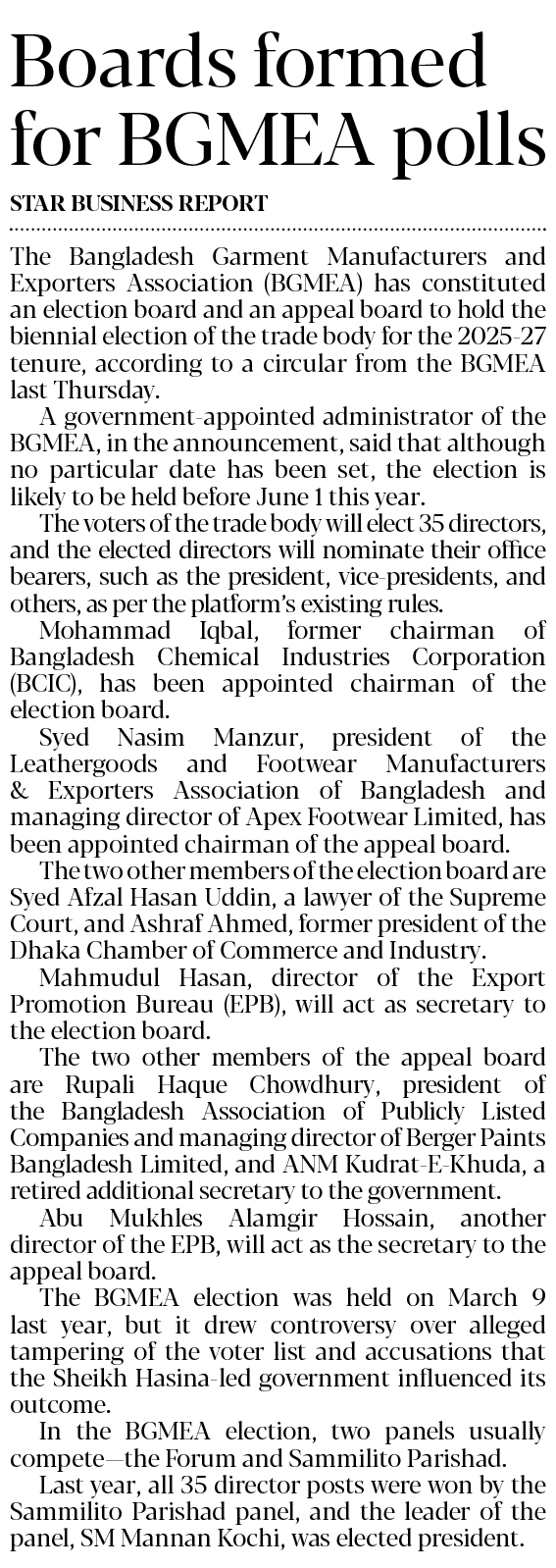 Boards formed for BGMEA polls

STAR BUSINESS REPORT

The Bangladesh Garment Manufacturers and Exporters Association (BGMEA) has constituted an election board and an appeal board to hold the biennial election of the trade body for the 2025-27 tenure, according to a circular from the BGMEA last Thursday.

A government-appointed administrator of the BGMEA, in the announcement, said that although no particular date has been set, the election is likely to be held before June 1 this year.

The voters of the trade body will elect 35 directors, and the elected directors will nominate their office bearers, such as the president, vice-presidents, and others, as per the platform's existing rules.

Mohammad Iqbal, former chairman of Bangladesh Chemical Industries Corporation (BCIC), has been appointed chairman of the election board.

Syed Nasim Manzur, president of the Leathergoods and Footwear Manufacturers & Exporters Association of Bangladesh and managing director of Apex Footwear Limited, has been appointed chairman of the appeal board.

The two other members of the election board are Syed Afzal Hasan Uddin, a lawyer of the Supreme Court, and Ashraf Ahmed, former president of the Dhaka Chamber of Commerce and Industry.

Mahmudul Hasan, director of the Export Promotion Bureau (EPB), will act as secretary to the election board.

The two other members of the appeal board are Rupali Haque Chowdhury, president of the Bangladesh Association of Publicly Listed Companies and managing director of Berger Paints Bangladesh Limited, and ANM Kudrat-E-Khuda, a retired additional secretary to the government.

Abu Mukhles Alamgir Hossain, another director of the EPB, will act as the secretary to the appeal board.

The BGMEA election was held on March 9 last year, but it drew controversy over alleged tampering of the voter list and accusations that the Sheikh Hasina-led government influenced its outcome.

In the BGMEA election, two panels usually compete—the Forum and Sammilito Parishad.

Last year, all 35 director posts were won by the Sammilito Parishad panel, and the leader of the panel, SM Mannan Kochi, was elected president.